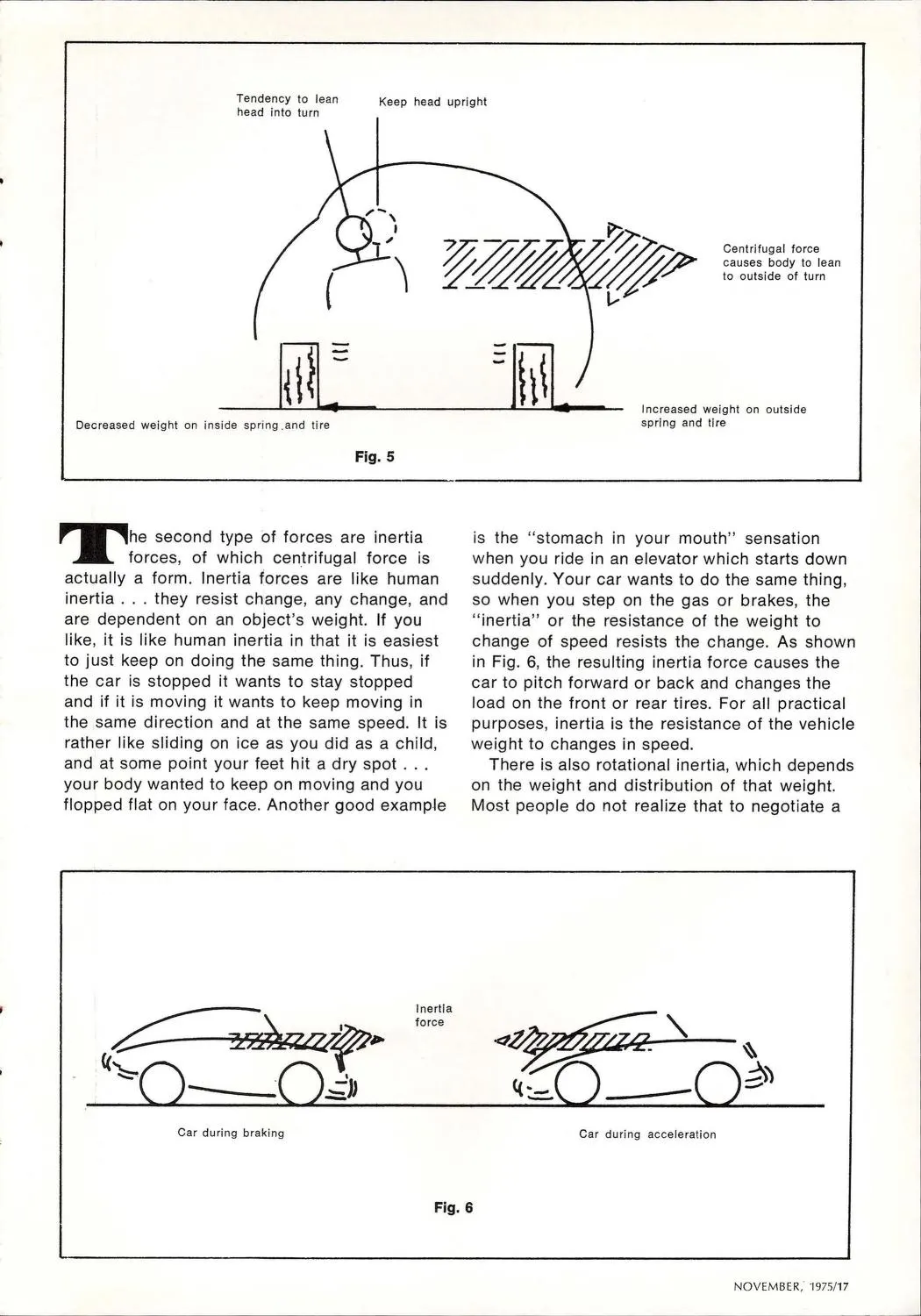 Tendency to lean head into turn

Keep head upright

Centrifugal force causes body to lean to outside of turn

Decreased weight on inside spring and tire

Increased weight on outside spring and tire

Fig. 5

The second type of forces are inertia forces, of which centrifugal force is actually a form. Inertia forces are like human inertia . . . they resist change, any change, and are dependent on an object's weight. If you like, it is like human inertia in that it is easiest to just keep on doing the same thing. Thus, if the car is stopped it wants to stay stopped and if it is moving it wants to keep moving in the same direction and at the same speed. It is rather like sliding on ice as you did as a child, and at some point your feet hit a dry spot . . . your body wanted to keep on moving and you flopped flat on your face. Another good example is the "stomach in your mouth" sensation when you ride in an elevator which starts down suddenly. Your car wants to do the same thing, so when you step on the gas or brakes, the "inertia" or the resistance of the weight to change of speed resists the change. As shown in Fig. 6, the resulting inertia force causes the car to pitch forward or back and changes the load on the front or rear tires. For all practical purposes, inertia is the resistance of the vehicle weight to changes in speed.

There is also rotational inertia, which depends on the weight and distribution of that weight. Most people do not realize that to negotiate a

Inertia force

Car during braking

Car during acceleration

Fig. 6

NOVEMBER, 1975/17